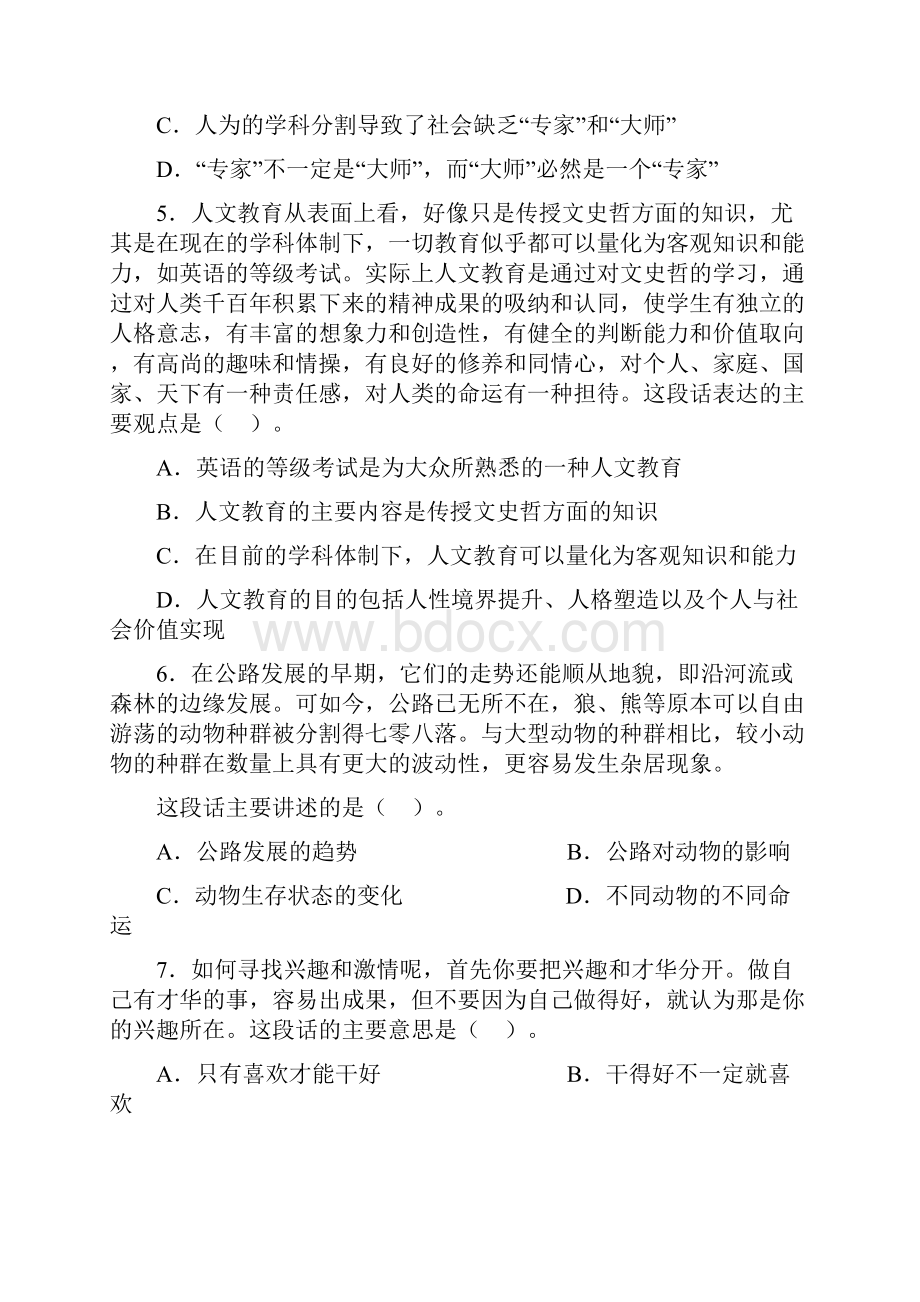 C．人为的学科分割导致了社会缺乏“专家”和“大师”

D．“专家”不一定是“大师”，而“大师”必然是一个“专家”

5．人文教育从表面上看，好像只是传授文史哲方面的知识，尤其是在现在的学科体制下，一切教育似乎都可以量化为客观知识和能力，如英语的等级考试。实际上人文教育是通过对文史哲的学习，通过对人类千百年积累下来的精神成果的吸纳和认同，使学生有独立的人格意志，有丰富的想象力和创造性，有健全的判断能力和价值取向，有高尚的趣味和情操，有良好的修养和同情心，对个人、家庭、国家、天下有一种责任感，对人类的命运有一种担待。这段话表达的主要观点是（　）。

A．英语的等级考试是为大众所熟悉的一种人文教育

B．人文教育的主要内容是传授文史哲方面的知识

C．在目前的学科体制下，人文教育可以量化为客观知识和能力

D．人文教育的目的包括人性境界提升、人格塑造以及个人与社会价值实现

www.bdocx.com

6．在公路发展的早期，它们的走势还能顺从地貌，即沿河流或森林的边缘发展。可如今，公路已无所不在，狼、熊等原本可以自由游荡的动物种群被分割得七零八落。与大型动物的种群相比，较小动物的种群在数量上具有更大的波动性，更容易发生杂居现象。

这段话主要讲述的是（　）。

A．公路发展的趋势　　B．公路对动物的影响

C．动物生存状态的变化　　D．不同动物的不同命运

7．如何寻找兴趣和激情呢，首先你要把兴趣和才华分开。做自己有才华的事，容易出成果，但不要因为自己做得好，就认为那是你的兴趣所在。这段话的主要意思是（　）。

A．只有喜欢才能干好　　B．干得好不一定就喜欢